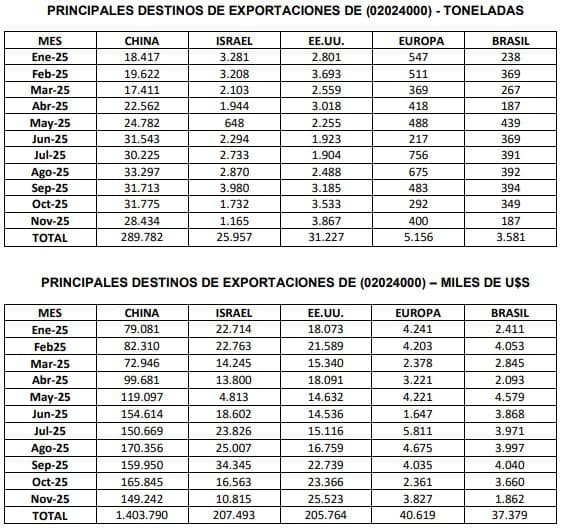 PRINCIPALES DESTINOS DE EXPORTACIONES DE (02024000) - TONELADAS

| MES | CHINA | ISRAEL | EE.UU. | EUROPA | BRASIL |
|---|---|---|---|---|---|
| Ene-25 | 18.417 | 3.281 | 2.801 | 547 | 238 |
| Feb-25 | 19.622 | 3.208 | 3.693 | 511 | 369 |
| Mar-25 | 17.411 | 2.103 | 2.559 | 369 | 267 |
| Abr-25 | 22.562 | 1.944 | 3.018 | 418 | 187 |
| May-25 | 24.782 | 648 | 2.255 | 488 | 439 |
| Jun-25 | 31.543 | 2.294 | 1.923 | 217 | 369 |
| Jul-25 | 30.225 | 2.733 | 1.904 | 756 | 391 |
| Ago-25 | 33.297 | 2.870 | 2.488 | 675 | 392 |
| Sep-25 | 31.713 | 3.980 | 3.185 | 483 | 394 |
| Oct-25 | 31.775 | 1.732 | 3.533 | 292 | 349 |
| Nov-25 | 28.434 | 1.165 | 3.867 | 400 | 187 |
| TOTAL | 289.782 | 25.957 | 31.227 | 5.156 | 3.581 |

PRINCIPALES DESTINOS DE EXPORTACIONES DE (02024000) – MILES DE U$S

| MES | CHINA | ISRAEL | EE.UU. | EUROPA | BRASIL |
|---|---|---|---|---|---|
| Ene-25 | 79.081 | 22.714 | 18.073 | 4.241 | 2.411 |
| Feb25 | 82.310 | 22.763 | 21.589 | 4.203 | 4.053 |
| Mar-25 | 72.946 | 14.245 | 15.340 | 2.378 | 2.845 |
| Abr-25 | 99.681 | 13.800 | 18.091 | 3.221 | 2.093 |
| May-25 | 119.097 | 4.813 | 14.632 | 4.221 | 4.579 |
| Jun-25 | 154.614 | 18.602 | 14.536 | 1.647 | 3.868 |
| Jul-25 | 150.669 | 23.826 | 15.116 | 5.811 | 3.971 |
| Ago-25 | 170.356 | 25.007 | 16.759 | 4.675 | 3.997 |
| Sep-25 | 159.950 | 34.345 | 22.739 | 4.035 | 4.040 |
| Oct-25 | 165.845 | 16.563 | 23.366 | 2.361 | 3.660 |
| Nov-25 | 149.242 | 10.815 | 25.523 | 3.827 | 1.862 |
| TOTAL | 1.403.790 | 207.493 | 205.764 | 40.619 | 37.379 |